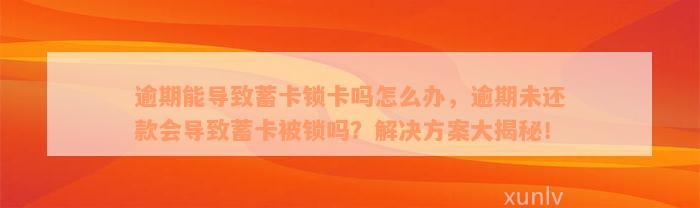 逾期能导致蓄卡锁卡吗怎么办，逾期未还款会导致蓄卡被锁吗？解决方案大揭秘！

xunlv